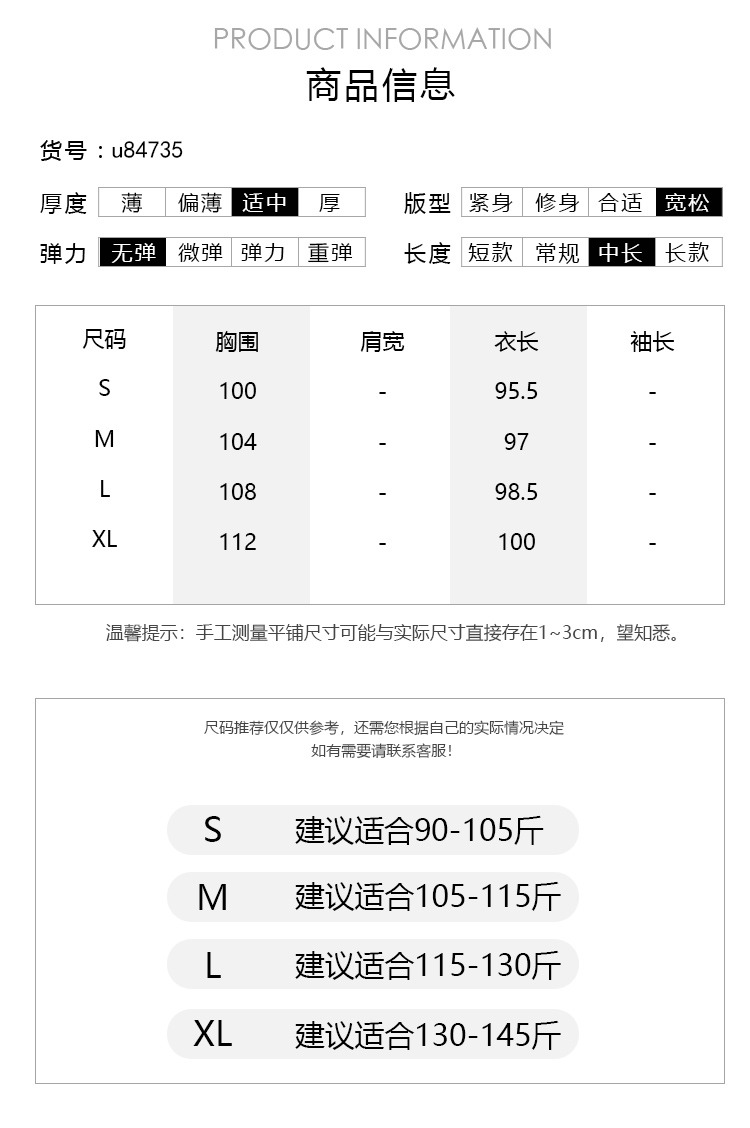 PRODUCT INFORMATION

商品信息

货号：u84735

厚度 薄 偏薄 适中 厚

版型 紧身 修身 合适 宽松

弹力 无弹 微弹 弹力 重弹

长度 短款 常规 中长 长款

| 尺码 | 胸围 | 肩宽 | 衣长 | 袖长 |
|---|---|---|---|---|
| S | 100 | - | 95.5 | - |
| M | 104 | - | 97 | - |
| L | 108 | - | 98.5 | - |
| XL | 112 | - | 100 | - |

温馨提示：手工测量平铺尺寸可能与实际尺寸直接存在1~3cm，望知悉。

尺码推荐仅仅供参考，还需您根据自己的实际情况决定
如有需要请联系客服！

S 建议适合90-105斤

M 建议适合105-115斤

L 建议适合115-130斤

XL 建议适合130-145斤